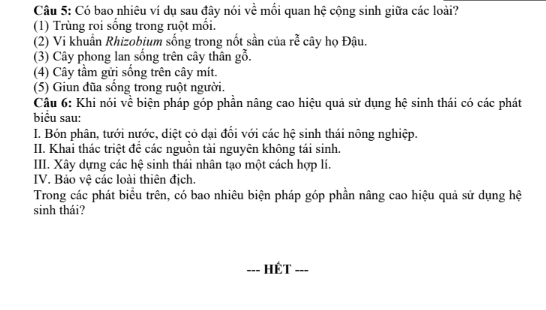 Câu 5: Có bao nhiêu ví dụ sau đây nói về mối quan hệ cộng sinh giữa các loài?
(1) Trùng roi sống trong ruột mối.
(2) Vi khuẩn Rhizobium sống trong nốt sần của rễ cây họ Đậu.
(3) Cây phong lan sống trên cây thân gỗ.
(4) Cây tầm gửi sống trên cây mít.
(5) Giun đũa sống trong ruột người.
Câu 6: Khi nói về biện pháp góp phần nâng cao hiệu quả sử dụng hệ sinh thái có các phát biểu sau:
I. Bón phân, tưới nước, diệt cỏ dại đối với các hệ sinh thái nông nghiệp.
II. Khai thác triệt để các nguồn tài nguyên không tái sinh.
III. Xây dựng các hệ sinh thái nhân tạo một cách hợp lí.
IV. Bảo vệ các loài thiên địch.
Trong các phát biểu trên, có bao nhiêu biện pháp góp phần nâng cao hiệu quả sử dụng hệ sinh thái?

--- HẾT ---